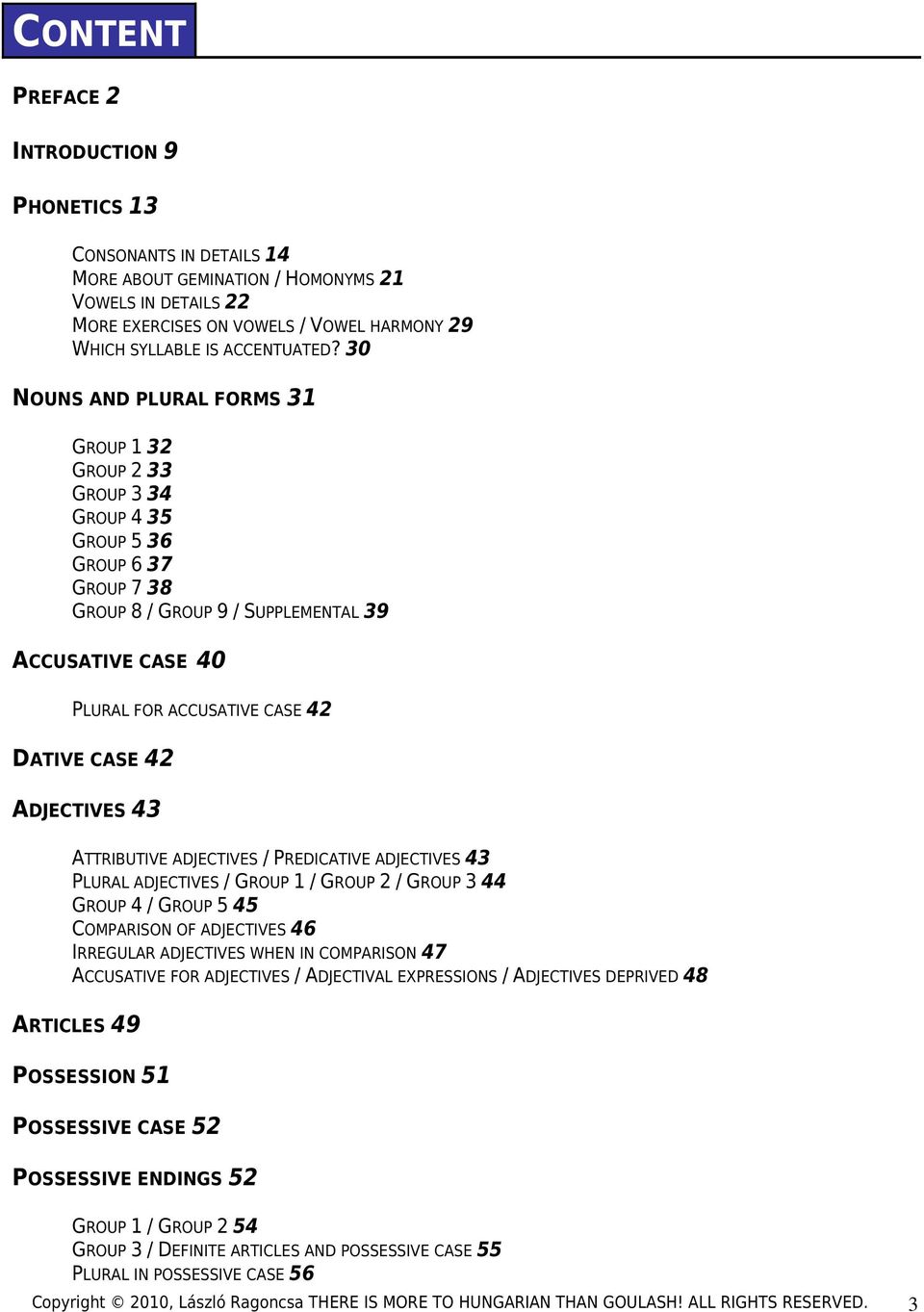 CONTENT

PREFACE 2

INTRODUCTION 9

PHONETICS 13

CONSONANTS IN DETAILS 14
MORE ABOUT GEMINATION / HOMONYMS 21
VOWELS IN DETAILS 22
MORE EXERCISES ON VOWELS / VOWEL HARMONY 29
WHICH SYLLABLE IS ACCENTUATED? 30

NOUNS AND PLURAL FORMS 31

GROUP 1 32
GROUP 2 33
GROUP 3 34
GROUP 4 35
GROUP 5 36
GROUP 6 37
GROUP 7 38
GROUP 8 / GROUP 9 / SUPPLEMENTAL 39

ACCUSATIVE CASE 40

PLURAL FOR ACCUSATIVE CASE 42

DATIVE CASE 42

ADJECTIVES 43

ATTRIBUTIVE ADJECTIVES / PREDICATIVE ADJECTIVES 43
PLURAL ADJECTIVES / GROUP 1 / GROUP 2 / GROUP 3 44
GROUP 4 / GROUP 5 45
COMPARISON OF ADJECTIVES 46
IRREGULAR ADJECTIVES WHEN IN COMPARISON 47
ACCUSATIVE FOR ADJECTIVES / ADJECTIVAL EXPRESSIONS / ADJECTIVES DEPRIVED 48

ARTICLES 49

POSSESSION 51

POSSESSIVE CASE 52

POSSESSIVE ENDINGS 52

GROUP 1 / GROUP 2 54
GROUP 3 / DEFINITE ARTICLES AND POSSESSIVE CASE 55
PLURAL IN POSSESSIVE CASE 56

Copyright © 2010, László Ragoncsa THERE IS MORE TO HUNGARIAN THAN GOULASH! ALL RIGHTS RESERVED. 3